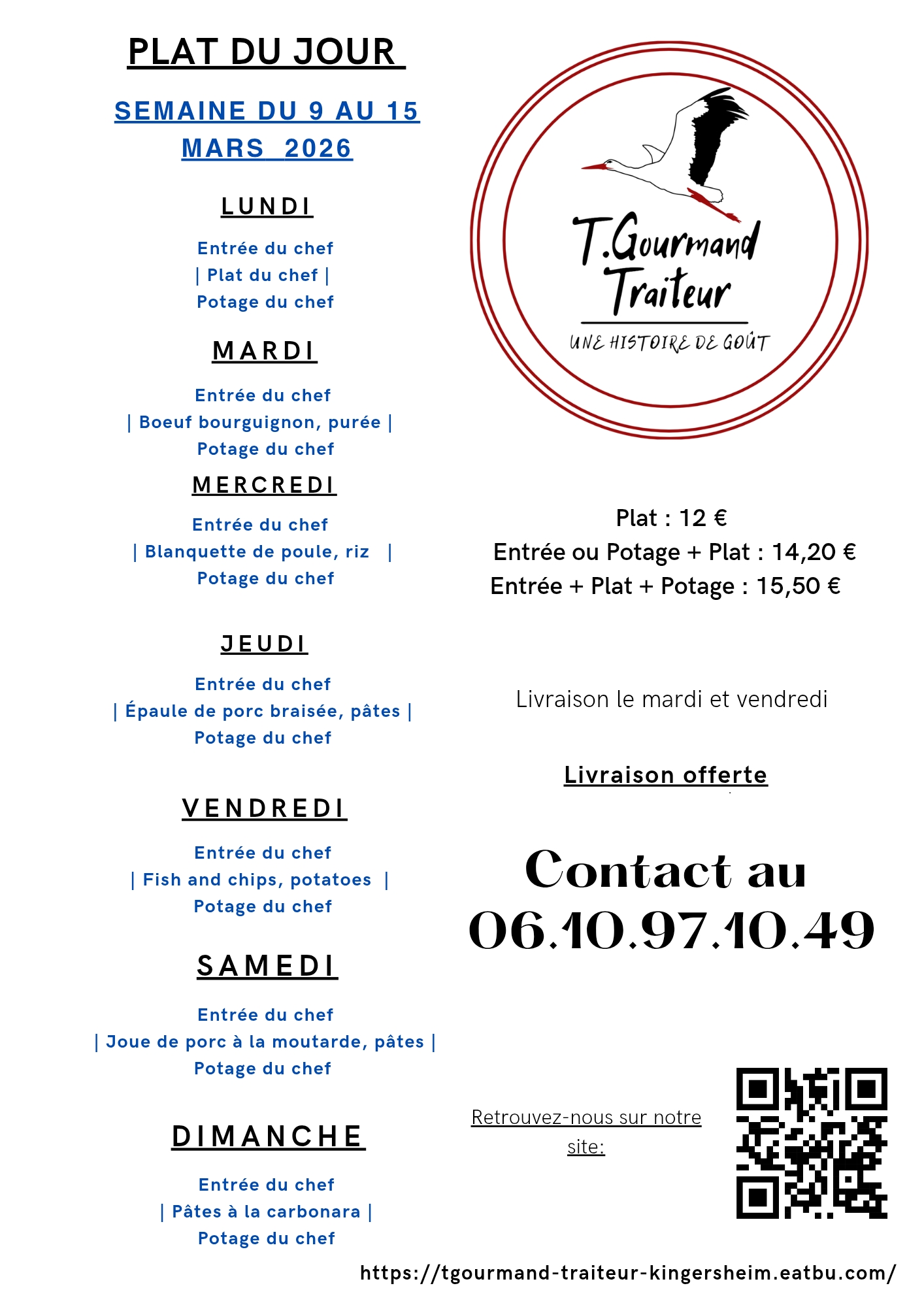 PLAT DU JOUR

SEMAINE DU 9 AU 15 MARS 2026

LUNDI

Entrée du chef
| Plat du chef |
Potage du chef

MARDI

Entrée du chef
| Boeuf bourguignon, purée |
Potage du chef

MERCREDI

Entrée du chef
| Blanquette de poule, riz |
Potage du chef

JEUDI

Entrée du chef
| Épaule de porc braisée, pâtes |
Potage du chef

VENDREDI

Entrée du chef
| Fish and chips, potatoes |
Potage du chef

SAMEDI

Entrée du chef
| Joue de porc à la moutarde, pâtes |
Potage du chef

DIMANCHE

Entrée du chef
| Pâtes à la carbonara |
Potage du chef

T.Gourmand Traiteur
UNE HISTOIRE DE GOÛT

Plat : 12 €
Entrée ou Potage + Plat : 14,20 €
Entrée + Plat + Potage : 15,50 €

Livraison le mardi et vendredi

Livraison offerte

Contact au
06.10.97.10.49

Retrouvez-nous sur notre site:

https://tgourmand-traiteur-kingersheim.eatbu.com/